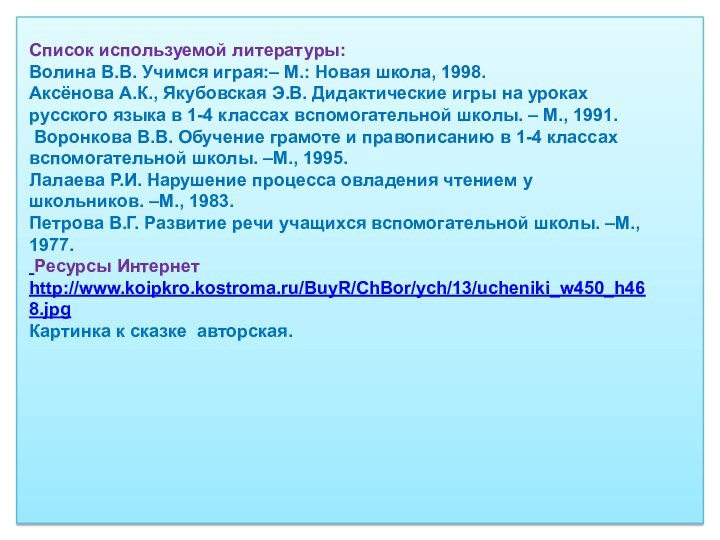 Список используемой литературы:
Волина В.В. Учимся играя:– М.: Новая школа, 1998.
Аксёнова А.К., Якубовская Э.В. Дидактические игры на уроках русского языка в 1-4 классах вспомогательной школы. – М., 1991.
Воронкова В.В. Обучение грамоте и правописанию в 1-4 классах вспомогательной школы. –М., 1995.
Лалаева Р.И. Нарушение процесса овладения чтением у школьников. –М., 1983.
Петрова В.Г. Развитие речи учащихся вспомогательной школы. –М., 1977.
Ресурсы Интернет
http://www.koipkro.kostroma.ru/BuyR/ChBor/ych/13/ucheniki_w450_h468.jpg
Картинка к сказке авторская.